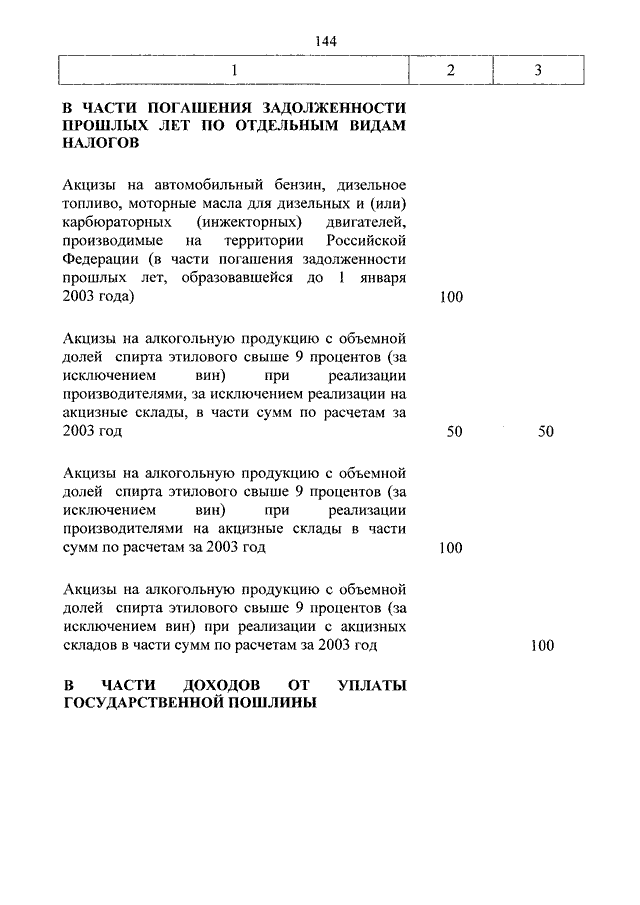 144

| 1 | 2 | 3 |
|---|---|---|
| **В ЧАСТИ ПОГАШЕНИЯ ЗАДОЛЖЕННОСТИ ПРОШЛЫХ ЛЕТ ПО ОТДЕЛЬНЫМ ВИДАМ НАЛОГОВ** | | |
| Акцизы на автомобильный бензин, дизельное топливо, моторные масла для дизельных и (или) карбюраторных (инжекторных) двигателей, производимые на территории Российской Федерации (в части погашения задолженности прошлых лет, образовавшейся до 1 января 2003 года) | 100 | |
| Акцизы на алкогольную продукцию с объемной долей спирта этилового свыше 9 процентов (за исключением вин) при реализации производителями, за исключением реализации на акцизные склады, в части сумм по расчетам за 2003 год | 50 | 50 |
| Акцизы на алкогольную продукцию с объемной долей спирта этилового свыше 9 процентов (за исключением вин) при реализации производителями на акцизные склады в части сумм по расчетам за 2003 год | 100 | |
| Акцизы на алкогольную продукцию с объемной долей спирта этилового свыше 9 процентов (за исключением вин) при реализации с акцизных складов в части сумм по расчетам за 2003 год | | 100 |
| **В ЧАСТИ ДОХОДОВ ОТ УПЛАТЫ ГОСУДАРСТВЕННОЙ ПОШЛИНЫ** | | |